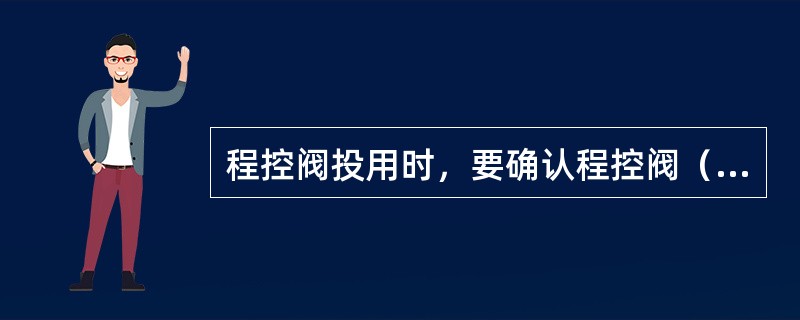 程控阀投用时，要确认程控阀（...